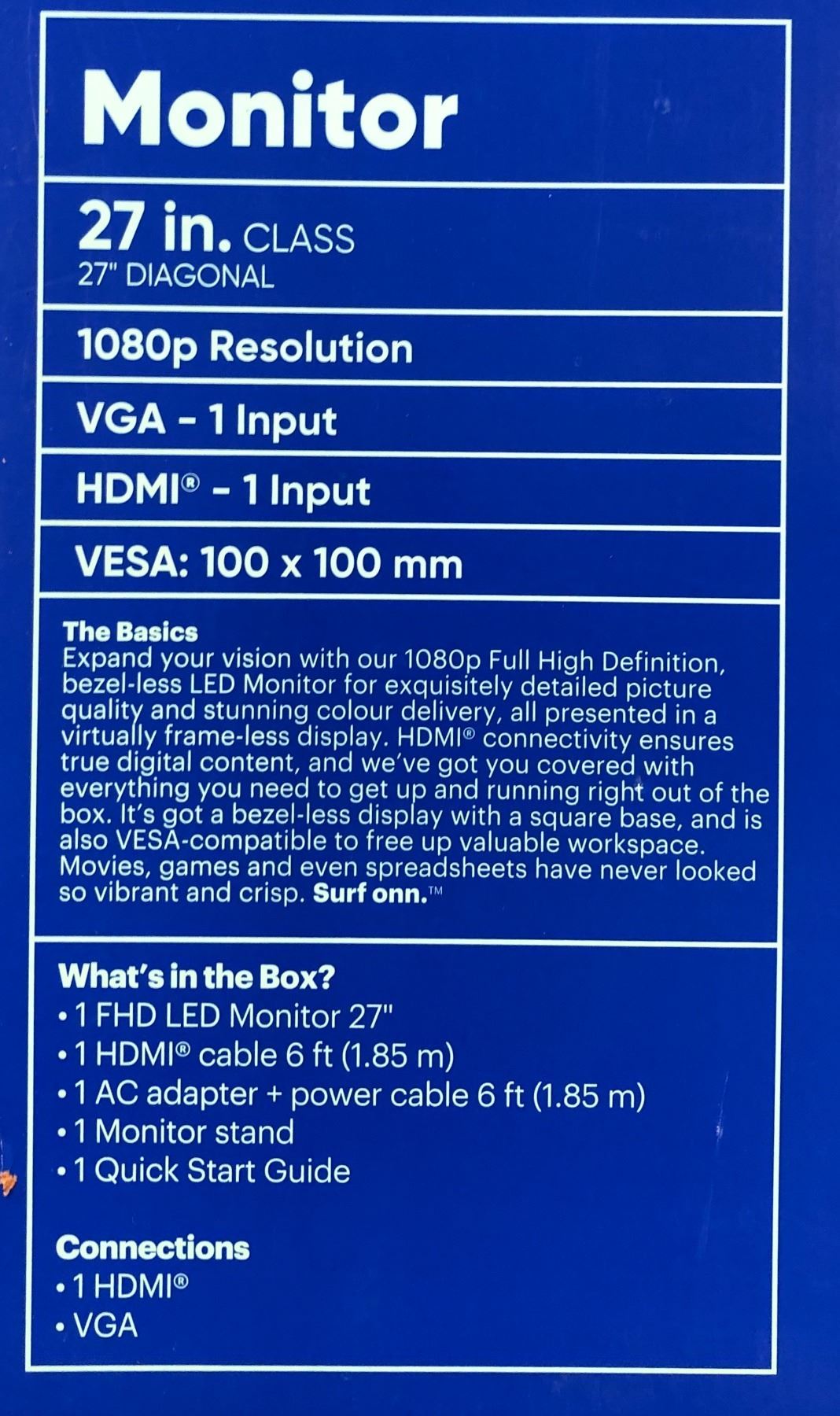 Monitor

27 in. CLASS
27" DIAGONAL

1080p Resolution

VGA - 1 Input

HDMI® - 1 Input

VESA: 100 x 100 mm

The Basics
Expand your vision with our 1080p Full High Definition, bezel-less LED Monitor for exquisitely detailed picture quality and stunning colour delivery, all presented in a virtually frame-less display. HDMI® connectivity ensures true digital content, and we've got you covered with everything you need to get up and running right out of the box. It's got a bezel-less display with a square base, and is also VESA-compatible to free up valuable workspace. Movies, games and even spreadsheets have never looked so vibrant and crisp. Surf onn.™

What's in the Box?
• 1 FHD LED Monitor 27"
• 1 HDMI® cable 6 ft (1.85 m)
• 1 AC adapter + power cable 6 ft (1.85 m)
• 1 Monitor stand
• 1 Quick Start Guide

Connections
• 1 HDMI®
• VGA